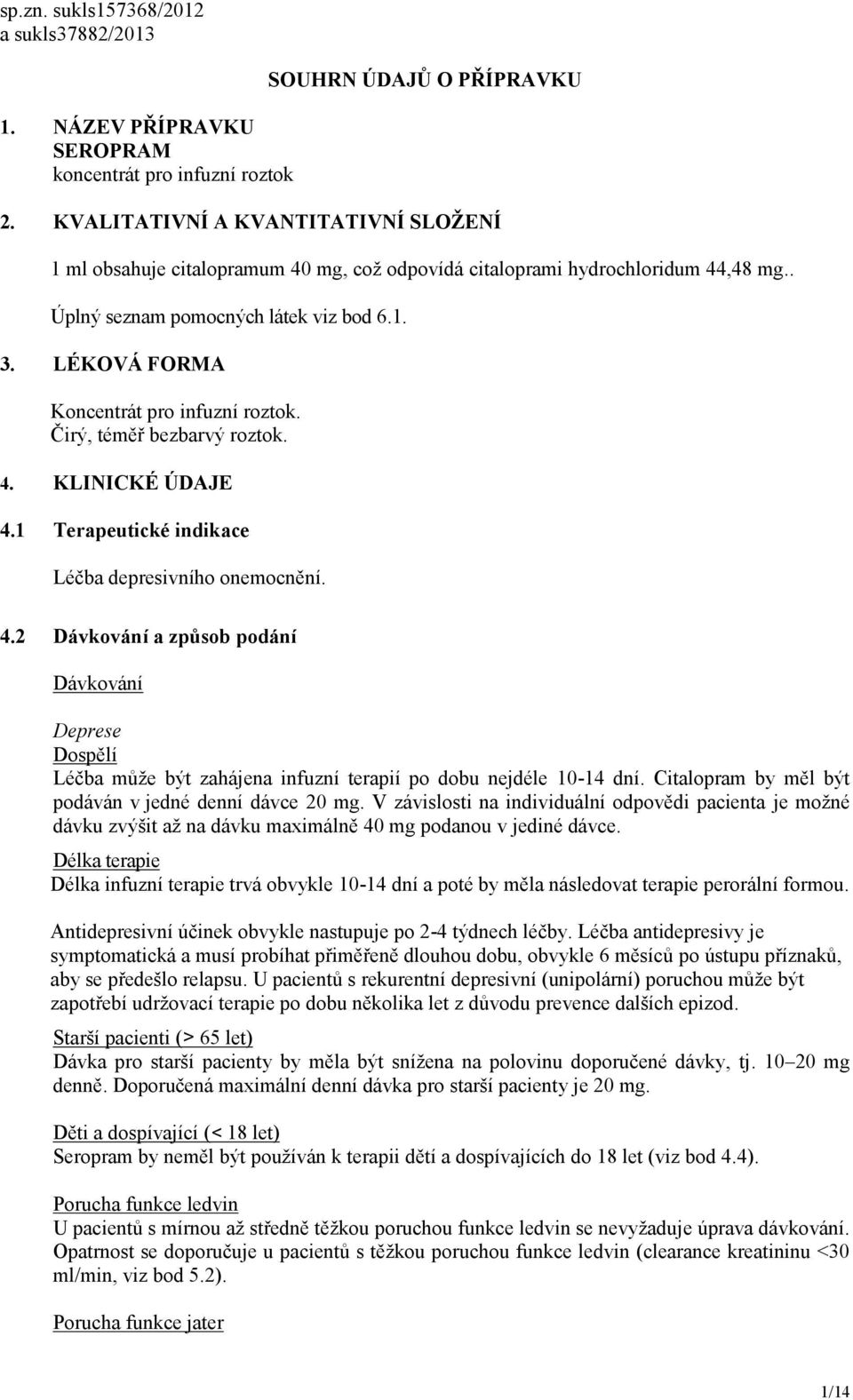 sp.zn. sukls157368/2012
a sukls37882/2013

SOUHRN ÚDAJŮ O PŘÍPRAVKU

1. NÁZEV PŘÍPRAVKU
SEROPRAM
koncentrát pro infuzní roztok

2. KVALITATIVNÍ A KVANTITATIVNÍ SLOŽENÍ

1 ml obsahuje citalopramum 40 mg, což odpovídá citaloprami hydrochloridum 44,48 mg..

Úplný seznam pomocných látek viz bod 6.1.

3. LÉKOVÁ FORMA

Koncentrát pro infuzní roztok.
Čirý, téměř bezbarvý roztok.

4. KLINICKÉ ÚDAJE

4.1 Terapeutické indikace

Léčba depresivního onemocnění.

4.2 Dávkování a způsob podání

Dávkování

Deprese
Dospělí
Léčba může být zahájena infuzní terapií po dobu nejdéle 10-14 dní. Citalopram by měl být podáván v jedné denní dávce 20 mg. V závislosti na individuální odpovědi pacienta je možné dávku zvýšit až na dávku maximálně 40 mg podanou v jediné dávce.

Délka terapie
Délka infuzní terapie trvá obvykle 10-14 dní a poté by měla následovat terapie perorální formou.

Antidepresivní účinek obvykle nastupuje po 2-4 týdnech léčby. Léčba antidepresivy je symptomatická a musí probíhat přiměřeně dlouhou dobu, obvykle 6 měsíců po ústupu příznaků, aby se předešlo relapsu. U pacientů s rekurentní depresivní (unipolární) poruchou může být zapotřebí udržovací terapie po dobu několika let z důvodu prevence dalších epizod.

Starší pacienti (> 65 let)
Dávka pro starší pacienty by měla být snížena na polovinu doporučené dávky, tj. 10–20 mg denně. Doporučená maximální denní dávka pro starší pacienty je 20 mg.

Děti a dospívající (< 18 let)
Seropram by neměl být používán k terapii dětí a dospívajících do 18 let (viz bod 4.4).

Porucha funkce ledvin
U pacientů s mírnou až středně těžkou poruchou funkce ledvin se nevyžaduje úprava dávkování. Opatrnost se doporučuje u pacientů s těžkou poruchou funkce ledvin (clearance kreatininu <30 ml/min, viz bod 5.2).

Porucha funkce jater

1/14